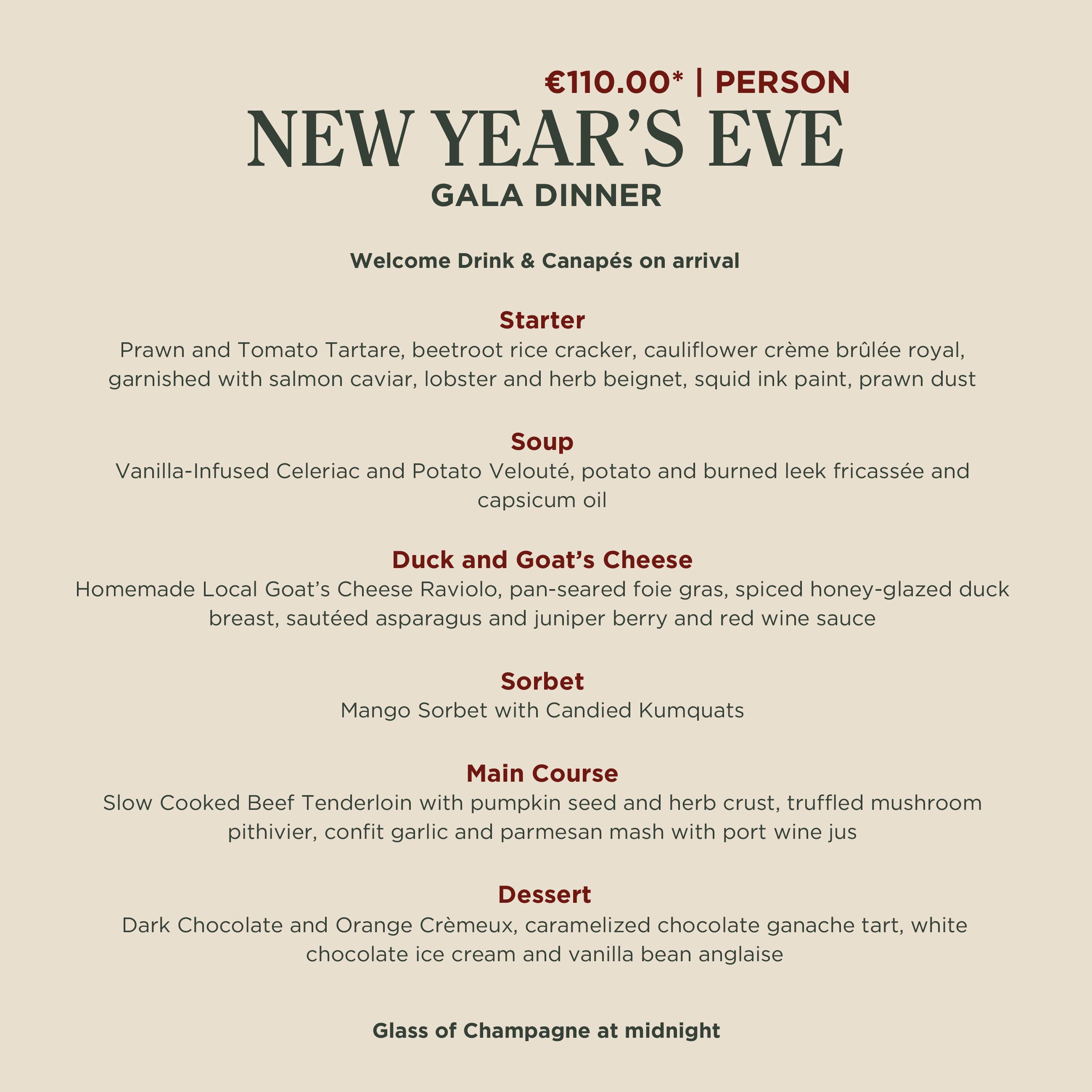 €110.00* | PERSON
NEW YEAR'S EVE
GALA DINNER

Welcome Drink & Canapés on arrival

Starter
Prawn and Tomato Tartare, beetroot rice cracker, cauliflower crème brûlée royal, garnished with salmon caviar, lobster and herb beignet, squid ink paint, prawn dust

Soup
Vanilla-Infused Celeriac and Potato Velouté, potato and burned leek fricassée and capsicum oil

Duck and Goat's Cheese
Homemade Local Goat's Cheese Raviolo, pan-seared foie gras, spiced honey-glazed duck breast, sautéed asparagus and juniper berry and red wine sauce

Sorbet
Mango Sorbet with Candied Kumquats

Main Course
Slow Cooked Beef Tenderloin with pumpkin seed and herb crust, truffled mushroom pithivier, confit garlic and parmesan mash with port wine jus

Dessert
Dark Chocolate and Orange Crèmeux, caramelized chocolate ganache tart, white chocolate ice cream and vanilla bean anglaise

Glass of Champagne at midnight